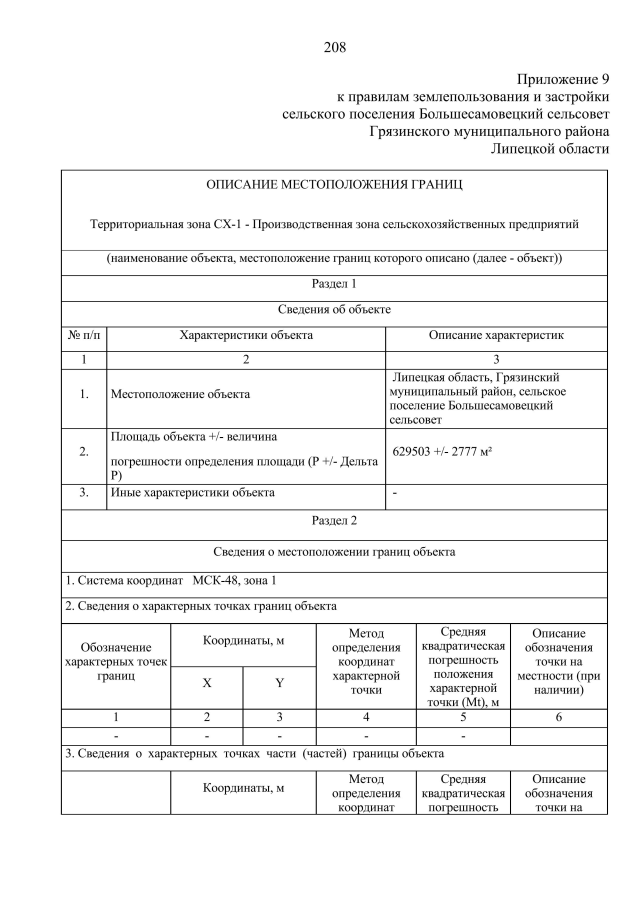 208

Приложение 9
к правилам землепользования и застройки
сельского поселения Большесамовецкий сельсовет
Грязинского муниципального района
Липецкой области

ОПИСАНИЕ МЕСТОПОЛОЖЕНИЯ ГРАНИЦ

Территориальная зона СХ-1 - Производственная зона сельскохозяйственных предприятий

(наименование объекта, местоположение границ которого описано (далее - объект))

Раздел 1

Сведения об объекте

| № п/п | Характеристики объекта | Описание характеристик |
|---|---|---|
| 1 | 2 | 3 |
| 1. | Местоположение объекта | Липецкая область, Грязинский муниципальный район, сельское поселение Большесамовецкий сельсовет |
| 2. | Площадь объекта +/- величина погрешности определения площади (P +/- Дельта P) | 629503 +/- 2777 м² |
| 3. | Иные характеристики объекта | - |

Раздел 2

Сведения о местоположении границ объекта

1. Система координат МСК-48, зона 1

2. Сведения о характерных точках границ объекта

| Обозначение характерных точек границ | Координаты, м X | Координаты, м Y | Метод определения координат характерной точки | Средняя квадратическая погрешность положения характерной точки (Mt), м | Описание обозначения точки на местности (при наличии) |
|---|---|---|---|---|---|
| 1 | 2 | 3 | 4 | 5 | 6 |
| - | - | - | - | - | |

3. Сведения о характерных точках части (частей) границы объекта

| | Координаты, м | Метод определения координат | Средняя квадратическая погрешность | Описание обозначения точки на |
|---|---|---|---|---|